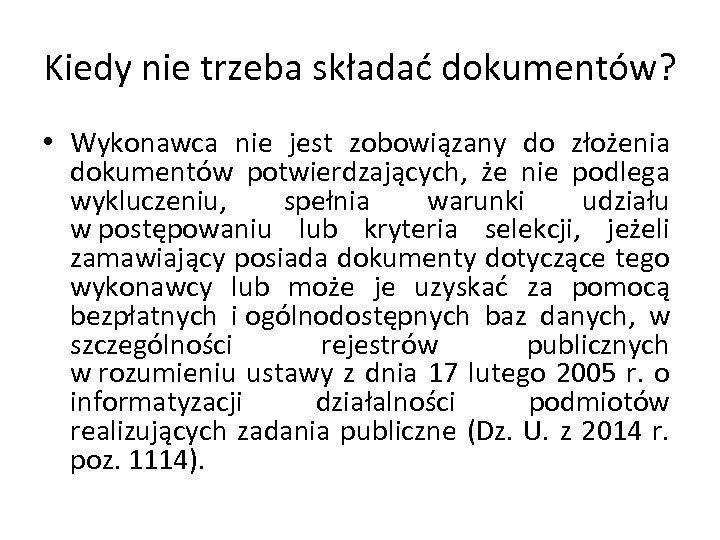 Kiedy nie trzeba składać dokumentów?

• Wykonawca nie jest zobowiązany do złożenia dokumentów potwierdzających, że nie podlega wykluczeniu, spełnia warunki udziału w postępowaniu lub kryteria selekcji, jeżeli zamawiający posiada dokumenty dotyczące tego wykonawcy lub może je uzyskać za pomocą bezpłatnych i ogólnodostępnych baz danych, w szczególności rejestrów publicznych w rozumieniu ustawy z dnia 17 lutego 2005 r. o informatyzacji działalności podmiotów realizujących zadania publiczne (Dz. U. z 2014 r. poz. 1114).